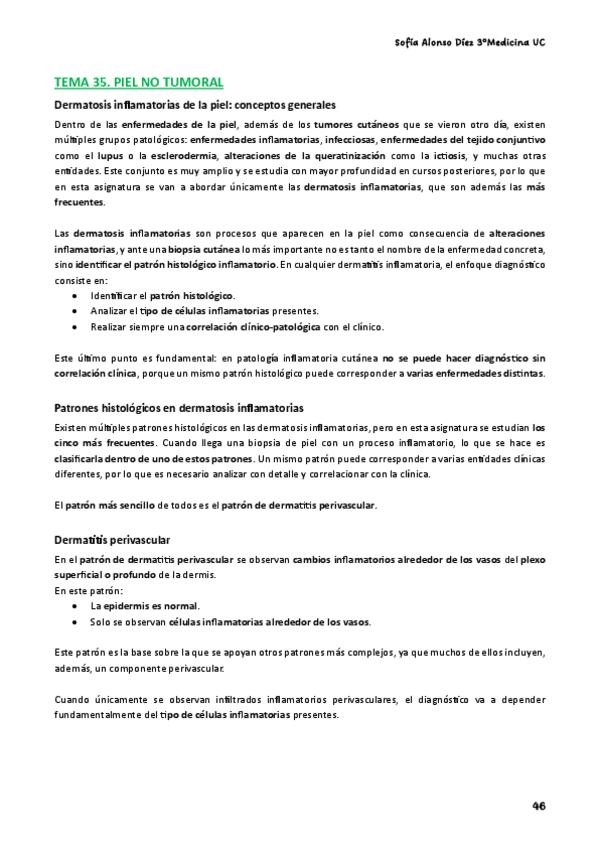 Sofía Alonso Díez 3ºMedicina UC

TEMA 35. PIEL NO TUMORAL

Dermatosis inflamatorias de la piel: conceptos generales

Dentro de las enfermedades de la piel, además de los tumores cutáneos que se vieron otro día, existen múltiples grupos patológicos: enfermedades inflamatorias, infecciosas, enfermedades del tejido conjuntivo como el lupus o la esclerodermia, alteraciones de la queratinización como la ictiosis, y muchas otras entidades. Este conjunto es muy amplio y se estudia con mayor profundidad en cursos posteriores, por lo que en esta asignatura se van a abordar únicamente las dermatosis inflamatorias, que son además las más frecuentes.

Las dermatosis inflamatorias son procesos que aparecen en la piel como consecuencia de alteraciones inflamatorias, y ante una biopsia cutánea lo más importante no es tanto el nombre de la enfermedad concreta, sino identificar el patrón histológico inflamatorio. En cualquier dermatitis inflamatoria, el enfoque diagnóstico consiste en:
• Identificar el patrón histológico.
• Analizar el tipo de células inflamatorias presentes.
• Realizar siempre una correlación clínico-patológica con el clínico.

Este último punto es fundamental: en patología inflamatoria cutánea no se puede hacer diagnóstico sin correlación clínica, porque un mismo patrón histológico puede corresponder a varias enfermedades distintas.

Patrones histológicos en dermatosis inflamatorias

Existen múltiples patrones histológicos en las dermatosis inflamatorias, pero en esta asignatura se estudian los cinco más frecuentes. Cuando llega una biopsia de piel con un proceso inflamatorio, lo que se hace es clasificarla dentro de uno de estos patrones. Un mismo patrón puede corresponder a varias entidades clínicas diferentes, por lo que es necesario analizar con detalle y correlacionar con la clínica.

El patrón más sencillo de todos es el patrón de dermatitis perivascular.

Dermatitis perivascular

En el patrón de dermatitis perivascular se observan cambios inflamatorios alrededor de los vasos del plexo superficial o profundo de la dermis.
En este patrón:
• La epidermis es normal.
• Solo se observan células inflamatorias alrededor de los vasos.

Este patrón es la base sobre la que se apoyan otros patrones más complejos, ya que muchos de ellos incluyen, además, un componente perivascular.

Cuando únicamente se observan infiltrados inflamatorios perivasculares, el diagnóstico va a depender fundamentalmente del tipo de células inflamatorias presentes.

46